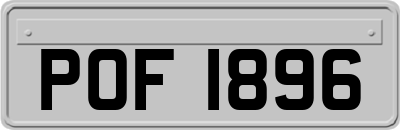 POF 1896